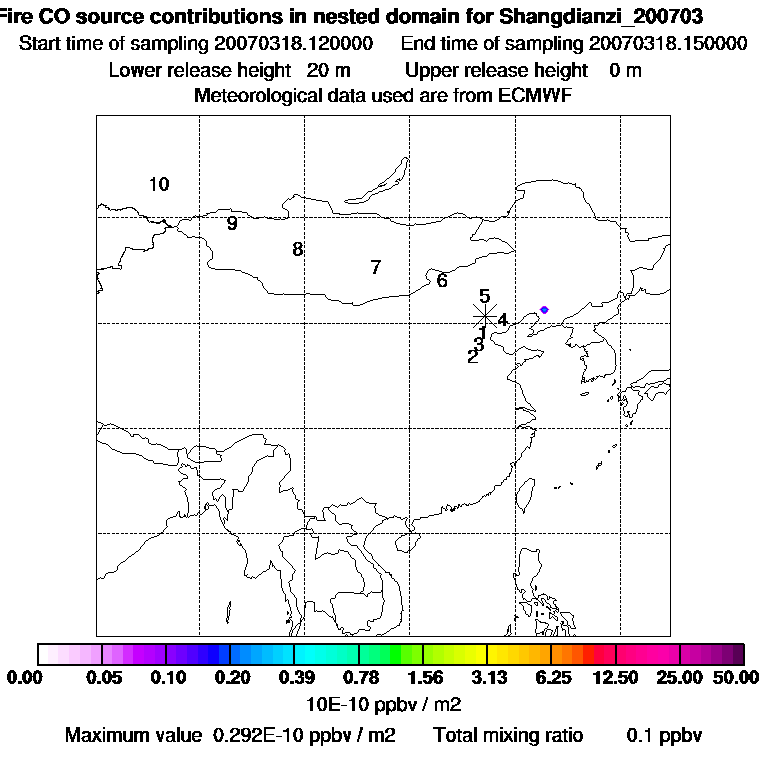 Fire CO source contributions in nested domain for Shangdianzi_200703
Start time of sampling 20070318.120000 End time of sampling 20070318.150000
Lower release height 20 m Upper release height 0 m
Meteorological data used are from ECMWF

10
9
8
7
6
5
4
1
3
2

0.00 0.05 0.10 0.20 0.39 0.78 1.56 3.13 6.25 12.50 25.00 50.00
10E-10 ppbv / m2
Maximum value 0.292E-10 ppbv / m2 Total mixing ratio 0.1 ppbv